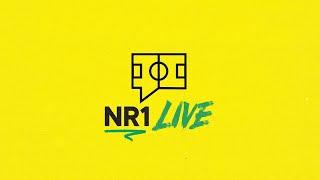 NR1 LIVE